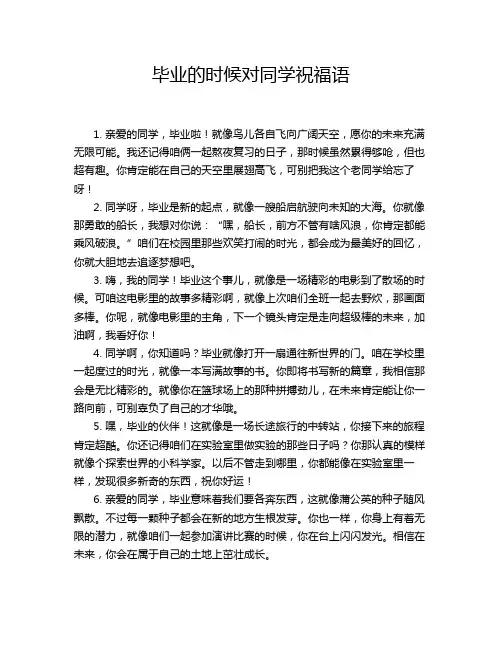 毕业的时候对同学祝福语

1. 亲爱的同学，毕业啦！就像鸟儿各自飞向广阔天空，愿你的未来充满无限可能。我还记得咱俩一起熬夜复习的日子，那时候虽然累得够呛，但也超有趣。你肯定能在自己的天空里展翅高飞，可别把我这个老同学给忘了呀！

2. 同学呀，毕业是新的起点，就像一艘船启航驶向未知的大海。你就像那勇敢的船长，我想对你说：“嘿，船长，前方不管有啥风浪，你肯定都能乘风破浪。”咱们在校园里那些欢笑打闹的时光，都会成为最美好的回忆，你就大胆地去追逐梦想吧。

3. 嗨，我的同学！毕业这个事儿，就像是一场精彩的电影到了散场的时候。可咱这电影里的故事多精彩啊，就像上次咱们全班一起去野炊，那画面多棒。你呢，就像电影里的主角，下一个镜头肯定是走向超级棒的未来，加油啊，我看好你！

4. 同学啊，你知道吗？毕业就像打开一扇通往新世界的门。咱在学校里一起度过的时光，就像一本写满故事的书。你即将书写新的篇章，我相信那会是无比精彩的。就像你在篮球场上的那种拼搏劲儿，在未来肯定能让你一路向前，可别辜负了自己的才华哦。

5. 嘿，毕业的伙伴！这就像是一场长途旅行的中转站，你接下来的旅程肯定超酷。你还记得咱们在实验室里做实验的那些日子吗？你那认真的模样就像个探索世界的小科学家。以后不管走到哪里，你都能像在实验室里一样，发现很多新奇的东西，祝你好运！

6. 亲爱的同学，毕业意味着我们要各奔东西，这就像蒲公英的种子随风飘散。不过每一颗种子都会在新的地方生根发芽。你也一样，你身上有着无限的潜力，就像咱们一起参加演讲比赛的时候，你在台上闪闪发光。相信在未来，你会在属于自己的土地上茁壮成长。